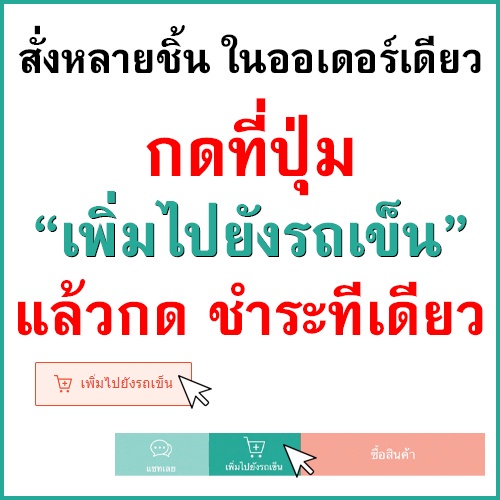 สั่งหลายชิ้น ในออเดอร์เดียว

กดที่ปุ่ม

“เพิ่มไปยังรถเข็น”

แล้วกด ชำระทีเดียว

เพิ่มไปยังรถเข็น

แชทเลย

เพิ่มไปยังรถเข็น

ซื้อสินค้า